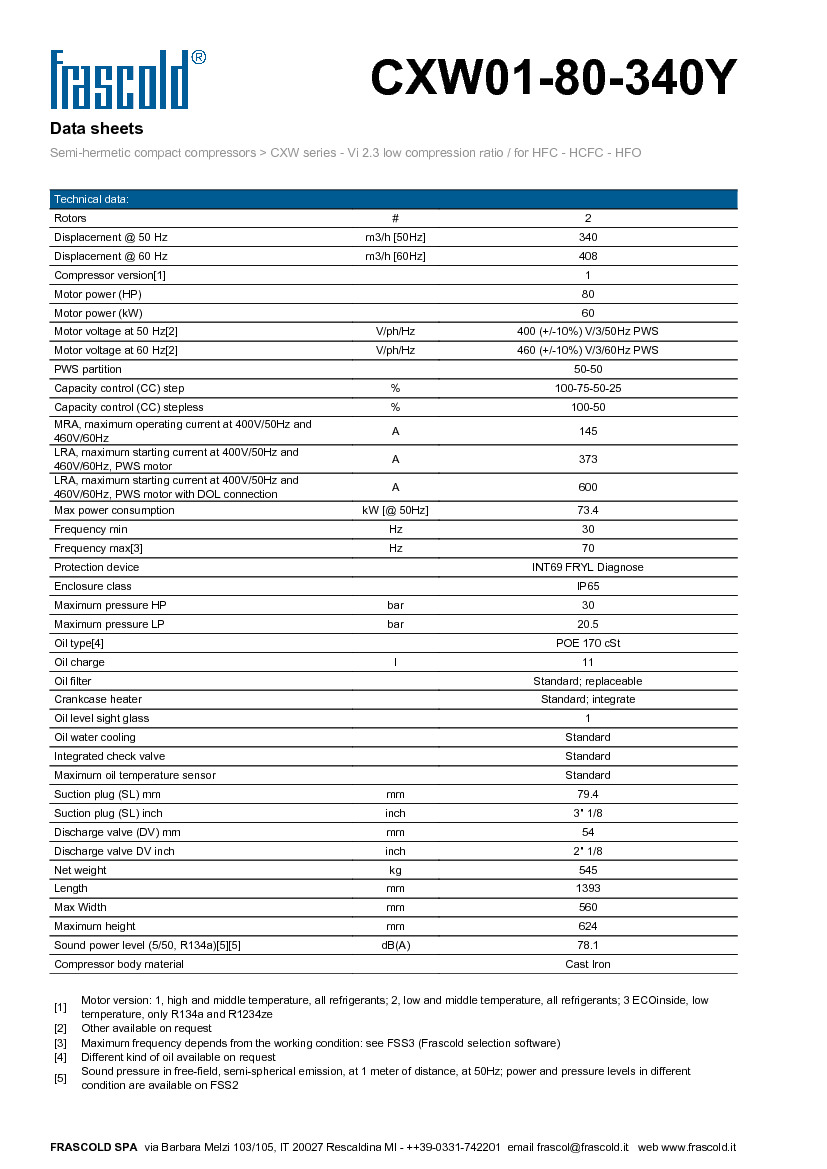 frascold®

CXW01-80-340Y

Data sheets

Semi-hermetic compact compressors > CXW series - Vi 2.3 low compression ratio / for HFC - HCFC - HFO

| Technical data: | | |
|---|---|---|
| Rotors | # | 2 |
| Displacement @ 50 Hz | m3/h [50Hz] | 340 |
| Displacement @ 60 Hz | m3/h [60Hz] | 408 |
| Compressor version[1] | | 1 |
| Motor power (HP) | | 80 |
| Motor power (kW) | | 60 |
| Motor voltage at 50 Hz[2] | V/ph/Hz | 400 (+/-10%) V/3/50Hz PWS |
| Motor voltage at 60 Hz[2] | V/ph/Hz | 460 (+/-10%) V/3/60Hz PWS |
| PWS partition | | 50-50 |
| Capacity control (CC) step | % | 100-75-50-25 |
| Capacity control (CC) stepless | % | 100-50 |
| MRA, maximum operating current at 400V/50Hz and 460V/60Hz | A | 145 |
| LRA, maximum starting current at 400V/50Hz and 460V/60Hz, PWS motor | A | 373 |
| LRA, maximum starting current at 400V/50Hz and 460V/60Hz, PWS motor with DOL connection | A | 600 |
| Max power consumption | kW [@ 50Hz] | 73.4 |
| Frequency min | Hz | 30 |
| Frequency max[3] | Hz | 70 |
| Protection device | | INT69 FRYL Diagnose |
| Enclosure class | | IP65 |
| Maximum pressure HP | bar | 30 |
| Maximum pressure LP | bar | 20.5 |
| Oil type[4] | | POE 170 cSt |
| Oil charge | l | 11 |
| Oil filter | | Standard; replaceable |
| Crankcase heater | | Standard; integrate |
| Oil level sight glass | | 1 |
| Oil water cooling | | Standard |
| Integrated check valve | | Standard |
| Maximum oil temperature sensor | | Standard |
| Suction plug (SL) mm | mm | 79.4 |
| Suction plug (SL) inch | inch | 3" 1/8 |
| Discharge valve (DV) mm | mm | 54 |
| Discharge valve DV inch | inch | 2" 1/8 |
| Net weight | kg | 545 |
| Length | mm | 1393 |
| Max Width | mm | 560 |
| Maximum height | mm | 624 |
| Sound power level (5/50, R134a)[5][5] | dB(A) | 78.1 |
| Compressor body material | | Cast Iron |

[1] Motor version: 1, high and middle temperature, all refrigerants; 2, low and middle temperature, all refrigerants; 3 ECOinside, low temperature, only R134a and R1234ze
[2] Other available on request
[3] Maximum frequency depends from the working condition: see FSS3 (Frascold selection software)
[4] Different kind of oil available on request
[5] Sound pressure in free-field, semi-spherical emission, at 1 meter of distance, at 50Hz; power and pressure levels in different condition are available on FSS2

FRASCOLD SPA via Barbara Melzi 103/105, IT 20027 Rescaldina MI - ++39-0331-742201 email frascol@frascold.it web www.frascold.it